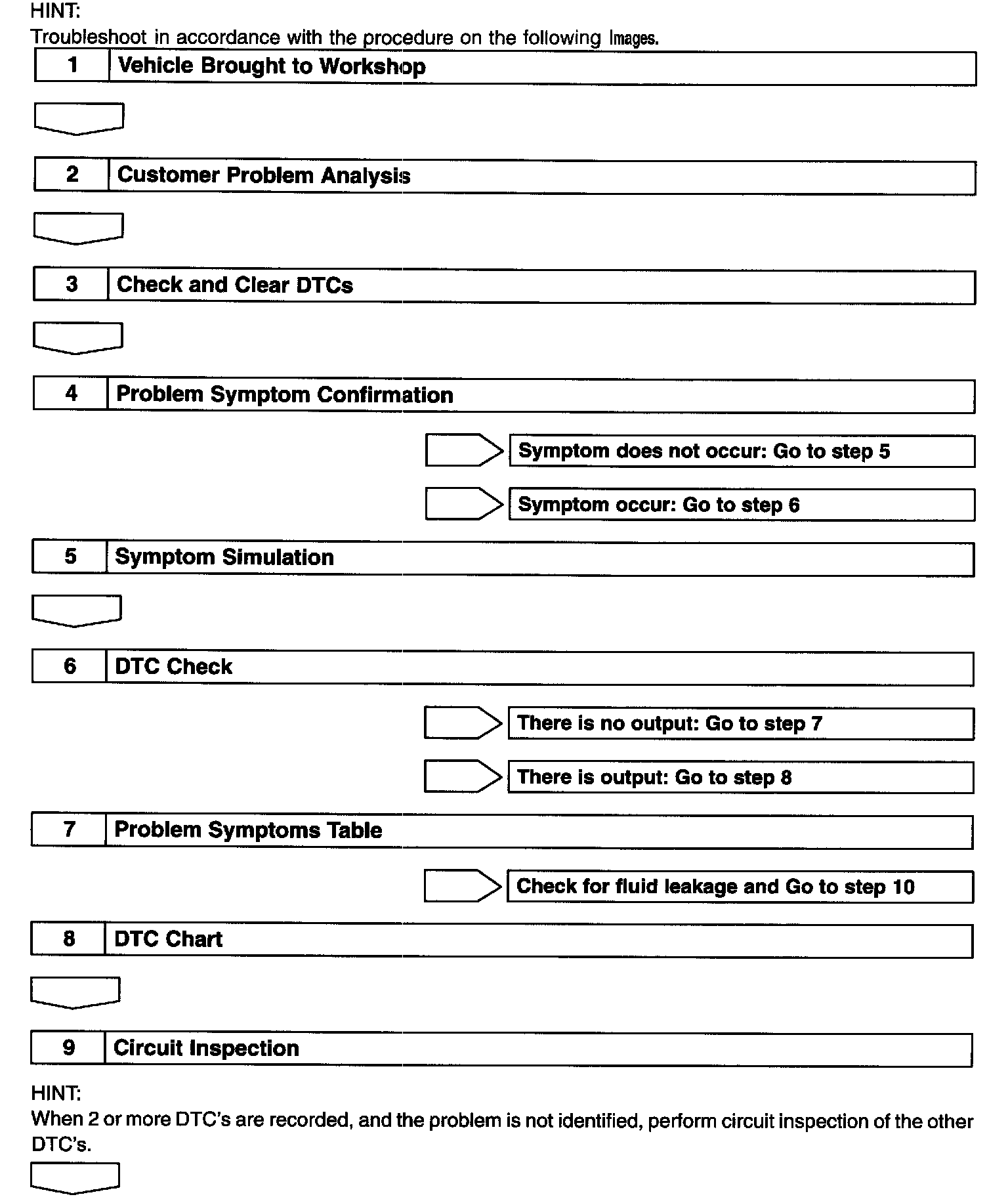 HINT:
Troubleshoot in accordance with the procedure on the following Images.

1 Vehicle Brought to Workshop

2 Customer Problem Analysis

3 Check and Clear DTCs

4 Problem Symptom Confirmation

Symptom does not occur: Go to step 5

Symptom occur: Go to step 6

5 Symptom Simulation

6 DTC Check

There is no output: Go to step 7

There is output: Go to step 8

7 Problem Symptoms Table

Check for fluid leakage and Go to step 10

8 DTC Chart

9 Circuit Inspection

HINT:
When 2 or more DTC's are recorded, and the problem is not identified, perform circuit inspection of the other DTC's.